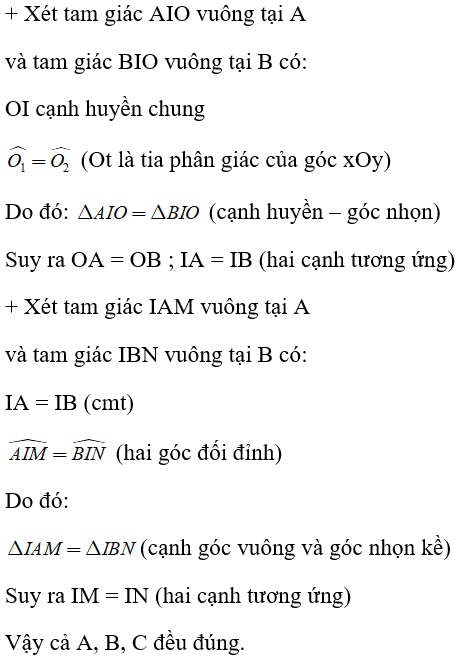 + Xét tam giác AIO vuông tại A

và tam giác BIO vuông tại B có:

OI cạnh huyền chung

$\widehat{O_1} = \widehat{O_2}$ (Ot là tia phân giác của góc xOy)

Do đó: $\Delta AIO = \Delta BIO$ (cạnh huyền – góc nhọn)

Suy ra OA = OB ; IA = IB (hai cạnh tương ứng)

+ Xét tam giác IAM vuông tại A

và tam giác IBN vuông tại B có:

IA = IB (cmt)

$\widehat{AIM} = \widehat{BIN}$ (hai góc đối đỉnh)

Do đó:

$\Delta IAM = \Delta IBN$ (cạnh góc vuông và góc nhọn kề)

Suy ra IM = IN (hai cạnh tương ứng)

Vậy cả A, B, C đều đúng.